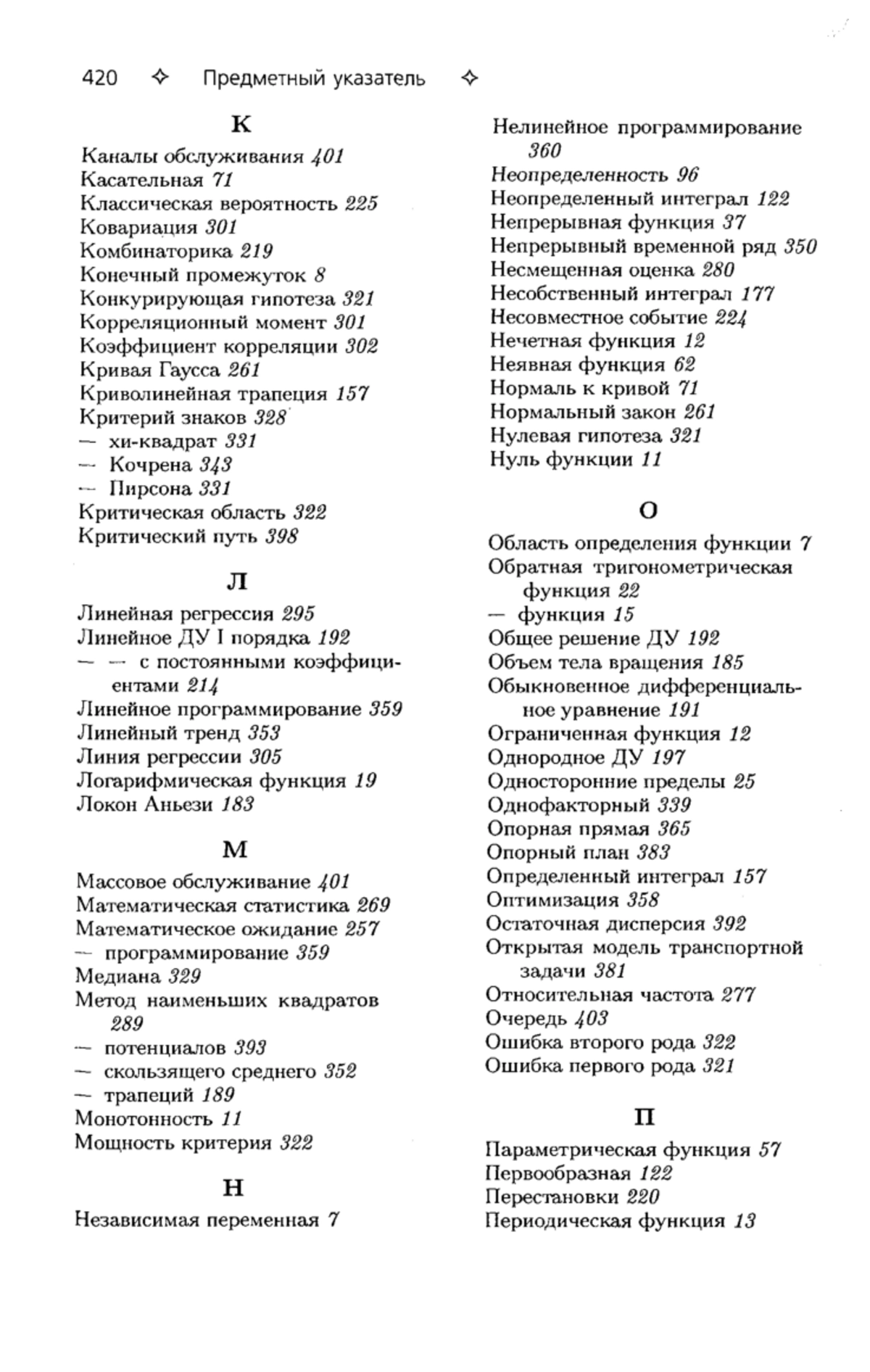 420 ✧ Предметный указатель ✧

К

Каналы обслуживания 401
Касательная 71
Классическая вероятность 225
Ковариация 301
Комбинаторика 219
Конечный промежуток 8
Конкурирующая гипотеза 321
Корреляционный момент 301
Коэффициент корреляции 302
Кривая Гаусса 261
Криволинейная трапеция 157
Критерий знаков 328
— хи-квадрат 331
— Кочрена 343
— Пирсона 331
Критическая область 322
Критический путь 398

Л

Линейная регрессия 295
Линейное ДУ I порядка 192
— — с постоянными коэффициентами 214
Линейное программирование 359
Линейный тренд 353
Линия регрессии 305
Логарифмическая функция 19
Локон Аньези 183

М

Массовое обслуживание 401
Математическая статистика 269
Математическое ожидание 257
— программирование 359
Медиана 329
Метод наименьших квадратов 289
— потенциалов 393
— скользящего среднего 352
— трапеций 189
Монотонность 11
Мощность критерия 322

Н

Независимая переменная 7
Нелинейное программирование 360
Неопределенность 96
Неопределенный интеграл 122
Непрерывная функция 37
Непрерывный временной ряд 350
Несмещенная оценка 280
Несобственный интеграл 177
Несовместное событие 224
Нечетная функция 12
Неявная функция 62
Нормаль к кривой 71
Нормальный закон 261
Нулевая гипотеза 321
Нуль функции 11

О

Область определения функции 7
Обратная тригонометрическая функция 22
— функция 15
Общее решение ДУ 192
Объем тела вращения 185
Обыкновенное дифференциальное уравнение 191
Ограниченная функция 12
Однородное ДУ 197
Односторонние пределы 25
Однофакторный 339
Опорная прямая 365
Опорный план 383
Определенный интеграл 157
Оптимизация 358
Остаточная дисперсия 392
Открытая модель транспортной задачи 381
Относительная частота 277
Очередь 403
Ошибка второго рода 322
Ошибка первого рода 321

П

Параметрическая функция 57
Первообразная 122
Перестановки 220
Периодическая функция 13